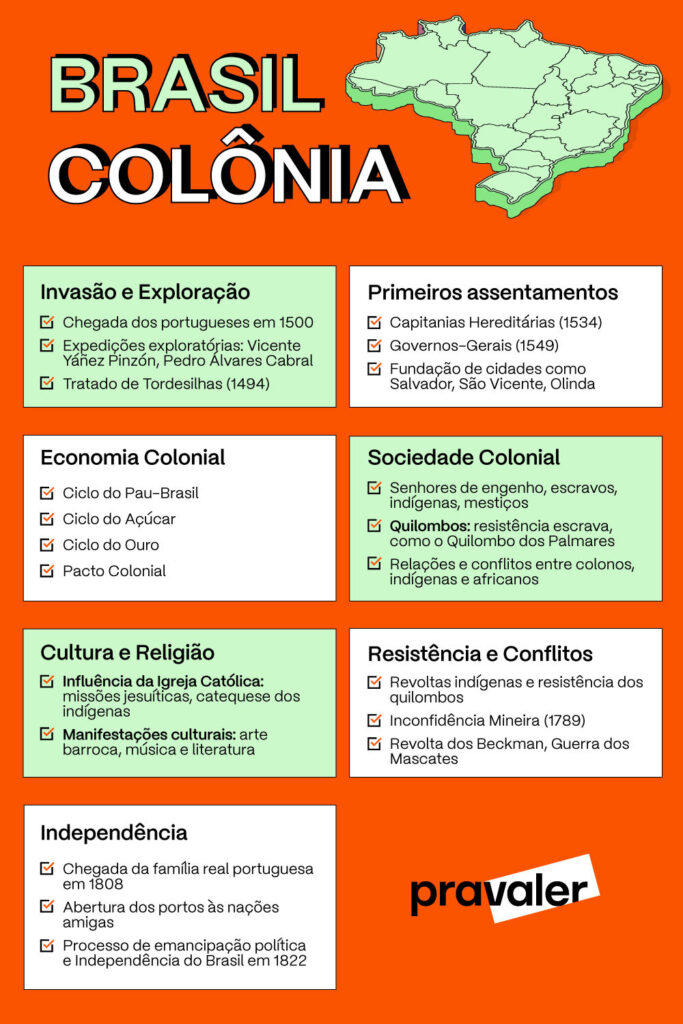 BRASIL COLÔNIA

Invasão e Exploração
Chegada dos portugueses em 1500
Expedições exploratórias: Vicente Yáñez Pinzón, Pedro Álvares Cabral
Tratado de Tordesilhas (1494)

Primeiros assentamentos
Capitanias Hereditárias (1534)
Governos-Gerais (1549)
Fundação de cidades como Salvador, São Vicente, Olinda

Economia Colonial
Ciclo do Pau-Brasil
Ciclo do Açúcar
Ciclo do Ouro
Pacto Colonial

Sociedade Colonial
Senhores de engenho, escravos, indígenas, mestiços
Quilombos: resistência escrava, como o Quilombo dos Palmares
Relações e conflitos entre colonos, indígenas e africanos

Cultura e Religião
Influência da Igreja Católica: missões jesuíticas, catequese dos indígenas
Manifestações culturais: arte barroca, música e literatura

Resistência e Conflitos
Revoltas indígenas e resistência dos quilombos
Inconfidência Mineira (1789)
Revolta dos Beckman, Guerra dos Mascates

Independência
Chegada da família real portuguesa em 1808
Abertura dos portos às nações amigas
Processo de emancipação política e Independência do Brasil em 1822

pravaler